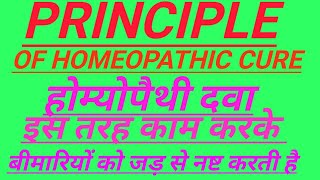 PRINCIPLE
OF HOMEOPATHIC CURE
होम्योपैथी दवा
इस तरह काम करके
बीमारियों को जड़ से नष्ट करती है